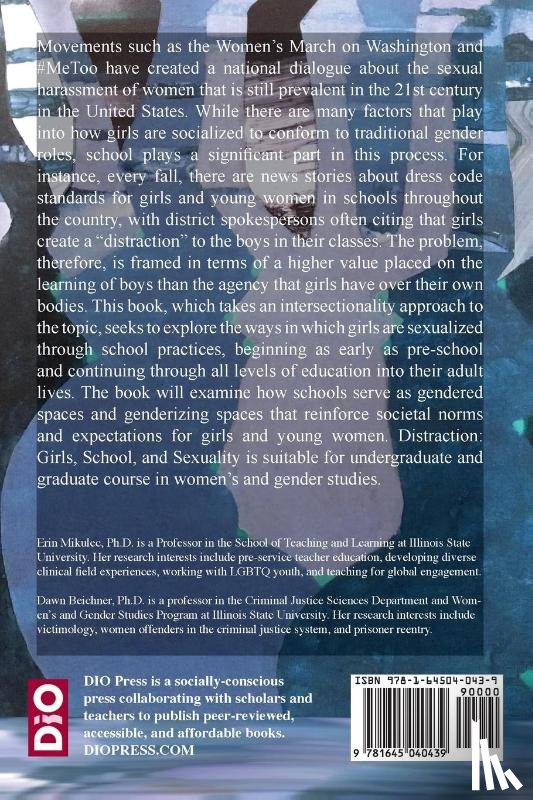 Movements such as the Women's March on Washington and #MeToo have created a national dialogue about the sexual harassment of women that is still prevalent in the 21st century in the United States. While there are many factors that play into how girls are socialized to conform to traditional gender roles, school plays a significant part in this process. For instance, every fall, there are news stories about dress code standards for girls and young women in schools throughout the country, with district spokespersons often citing that girls create a "distraction" to the boys in their classes. The problem, therefore, is framed in terms of a higher value placed on the learning of boys than the agency that girls have over their own bodies. This book, which takes an intersectionality approach to the topic, seeks to explore the ways in which girls are sexualized through school practices, beginning as early as pre-school and continuing through all levels of education into their adult lives. The book will examine how schools serve as gendered spaces and genderizing spaces that reinforce societal norms and expectations for girls and young women. Distraction: Girls, School, and Sexuality is suitable for undergraduate and graduate course in women's and gender studies.

Erin Mikulec, Ph.D. is a Professor in the School of Teaching and Learning at Illinois State University. Her research interests include pre-service teacher education, developing diverse clinical field experiences, working with LGBTQ youth, and teaching for global engagement.

Dawn Beichner, Ph.D. is a professor in the Criminal Justice Sciences Department and Women's and Gender Studies Program at Illinois State University. Her research interests include victimology, women offenders in the criminal justice system, and prisoner reentry.

DIO

DIO Press is a socially-conscious press collaborating with scholars and teachers to publish peer-reviewed, accessible, and affordable books.
DIOPRESS.COM

ISBN 978-1-64504-043-9
90000
9 781645 040439